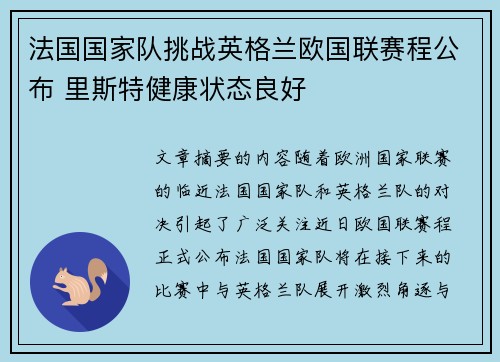 法国国家队挑战英格兰欧国联赛程公布 里斯特健康状态良好

文章摘要的内容随着欧洲国家联赛的临近法国国家队和英格兰队的对决引起了广泛关注近日欧国联赛程正式公布法国国家队将在接下来的比赛中与英格兰队展开激烈角逐与